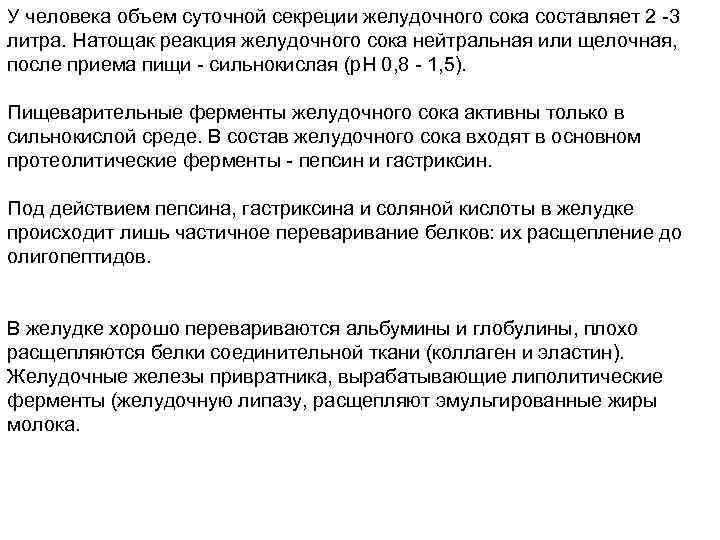 У человека объем суточной секреции желудочного сока составляет 2 -3 литра. Натощак реакция желудочного сока нейтральная или щелочная, после приема пищи - сильнокислая (рН 0,8 - 1,5).

Пищеварительные ферменты желудочного сока активны только в сильнокислой среде. В состав желудочного сока входят в основном протеолитические ферменты - пепсин и гастриксин.

Под действием пепсина, гастриксина и соляной кислоты в желудке происходит лишь частичное переваривание белков: их расщепление до олигопептидов.

В желудке хорошо перевариваются альбумины и глобулины, плохо расщепляются белки соединительной ткани (коллаген и эластин). Желудочные железы привратника, вырабатывающие липолитические ферменты (желудочную липазу, расщепляют эмульгированные жиры молока.